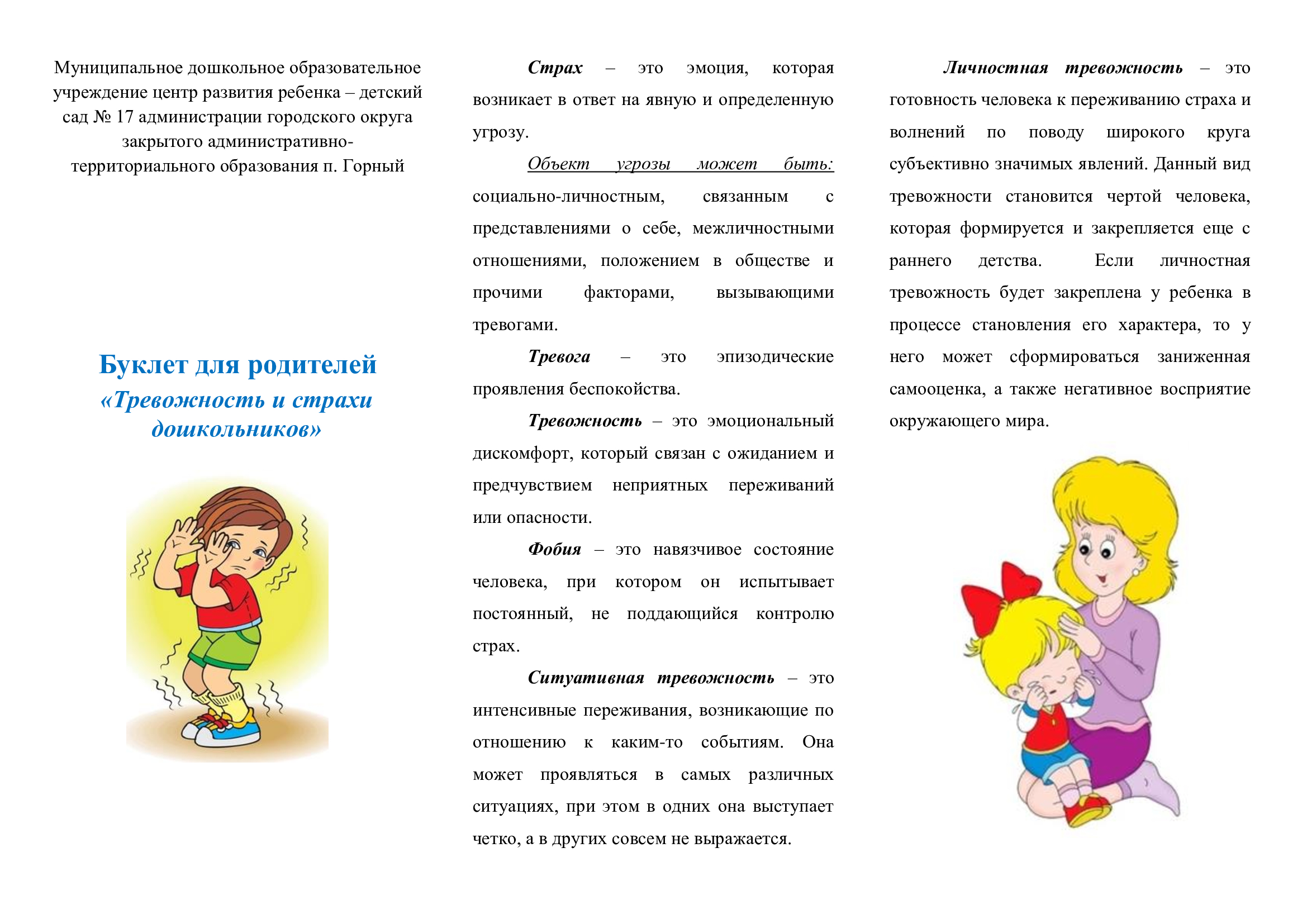 Муниципальное дошкольное образовательное учреждение центр развития ребенка – детский сад № 17 администрации городского округа закрытого административно-территориального образования п. Горный

Буклет для родителей
«Тревожность и страхи дошкольников»

Страх – это эмоция, которая возникает в ответ на явную и определенную угрозу.

Объект угрозы может быть: социально-личностным, связанным с представлениями о себе, межличностными отношениями, положением в обществе и прочими факторами, вызывающими тревогами.

Тревога – это эпизодические проявления беспокойства.

Тревожность – это эмоциональный дискомфорт, который связан с ожиданием и предчувствием неприятных переживаний или опасности.

Фобия – это навязчивое состояние человека, при котором он испытывает постоянный, не поддающийся контролю страх.

Ситуативная тревожность – это интенсивные переживания, возникающие по отношению к каким-то событиям. Она может проявляться в самых различных ситуациях, при этом в одних она выступает четко, а в других совсем не выражается.

Личностная тревожность – это готовность человека к переживанию страха и волнений по поводу широкого круга субъективно значимых явлений. Данный вид тревожности становится чертой человека, которая формируется и закрепляется еще с раннего детства. Если личностная тревожность будет закреплена у ребенка в процессе становления его характера, то у него может сформироваться заниженная самооценка, а также негативное восприятие окружающего мира.